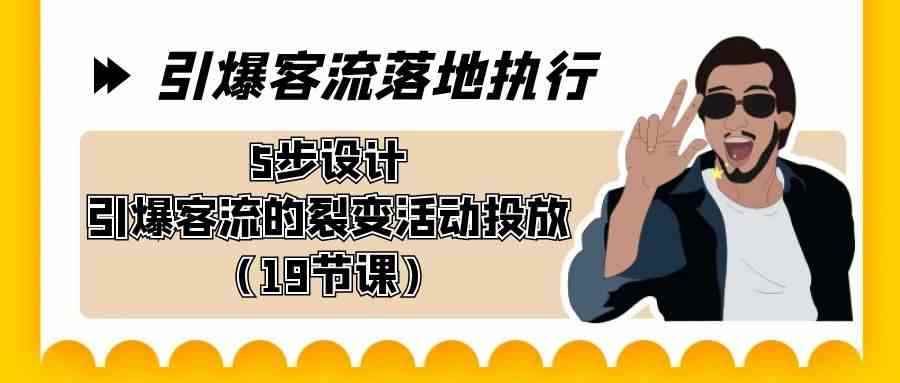 引爆客流落地执行

5步设计
引爆客流的裂变活动投放
（19节课）